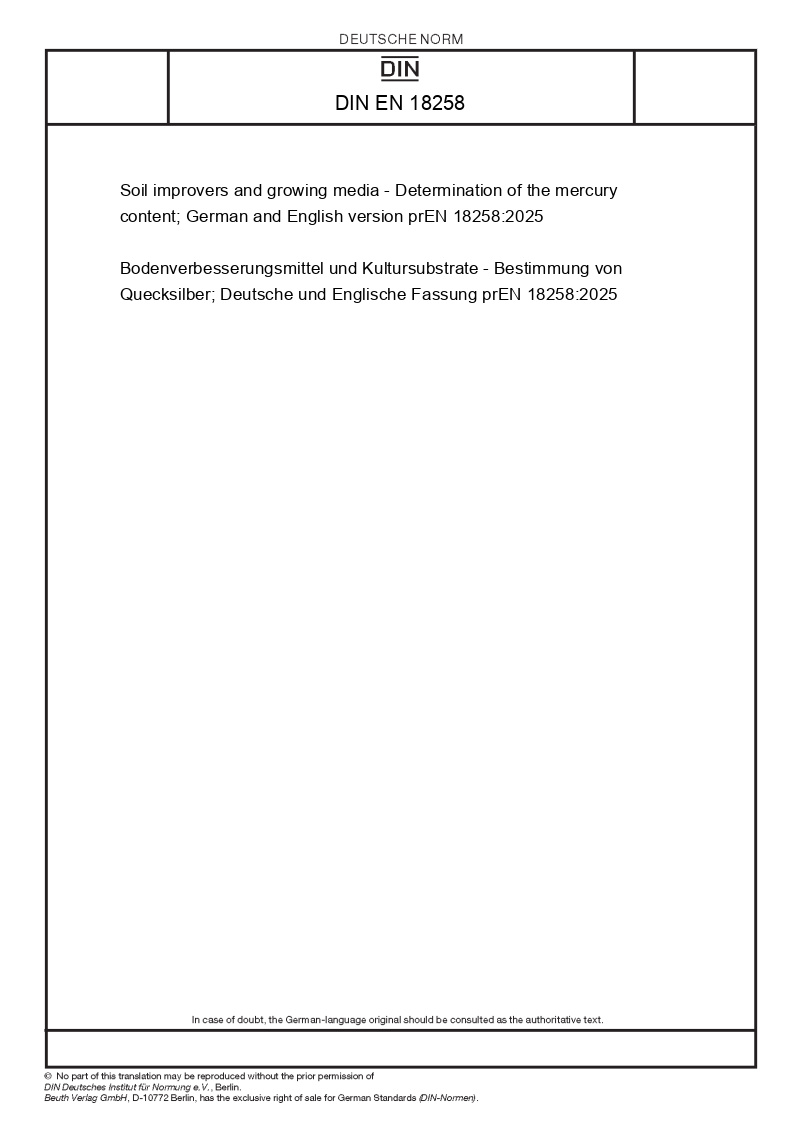 DEUTSCHE NORM

DIN

DIN EN 18258

Soil improvers and growing media - Determination of the mercury content; German and English version prEN 18258:2025

Bodenverbesserungsmittel und Kultursubstrate - Bestimmung von Quecksilber; Deutsche und Englische Fassung prEN 18258:2025

In case of doubt, the German-language original should be consulted as the authoritative text.

© No part of this translation may be reproduced without the prior permission of DIN Deutsches Institut für Normung e.V., Berlin.
Beuth Verlag GmbH, D-10772 Berlin, has the exclusive right of sale for German Standards (DIN-Normen).